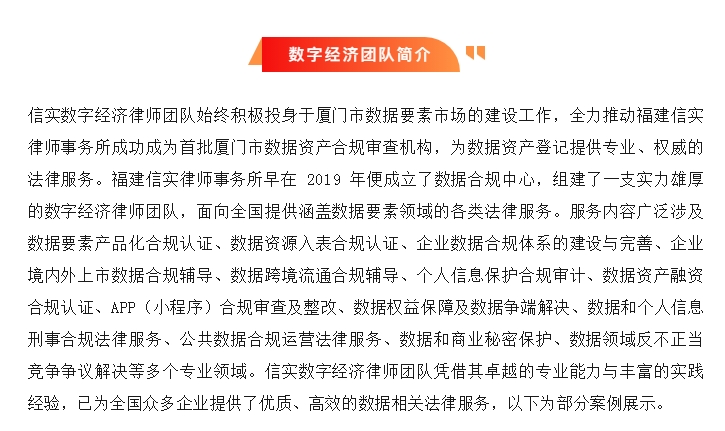 数字经济团队简介

信实数字经济律师团队始终积极投身于厦门市数据要素市场的建设工作，全力推动福建信实律师事务所成功成为首批厦门市数据资产合规审查机构，为数据资产登记提供专业、权威的法律服务。福建信实律师事务所早在 2019 年便成立了数据合规中心，组建了一支实力雄厚的数字经济律师团队，面向全国提供涵盖数据要素领域的各类法律服务。服务内容广泛涉及数据要素产品化合规认证、数据资源入表合规认证、企业数据合规体系的建设与完善、企业境内外上市数据合规辅导、数据跨境流通合规辅导、个人信息保护合规审计、数据资产融资合规认证、APP（小程序）合规审查及整改、数据权益保障及数据争端解决、数据和个人信息刑事合规法律服务、公共数据合规运营法律服务、数据和商业秘密保护、数据领域反不正当竞争争议解决等多个专业领域。信实数字经济律师团队凭借其卓越的专业能力与丰富的实践经验，已为全国众多企业提供了优质、高效的数据相关法律服务，以下为部分案例展示。